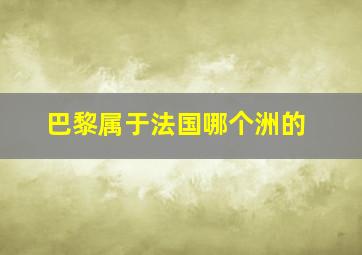 巴黎属于法国哪个洲的